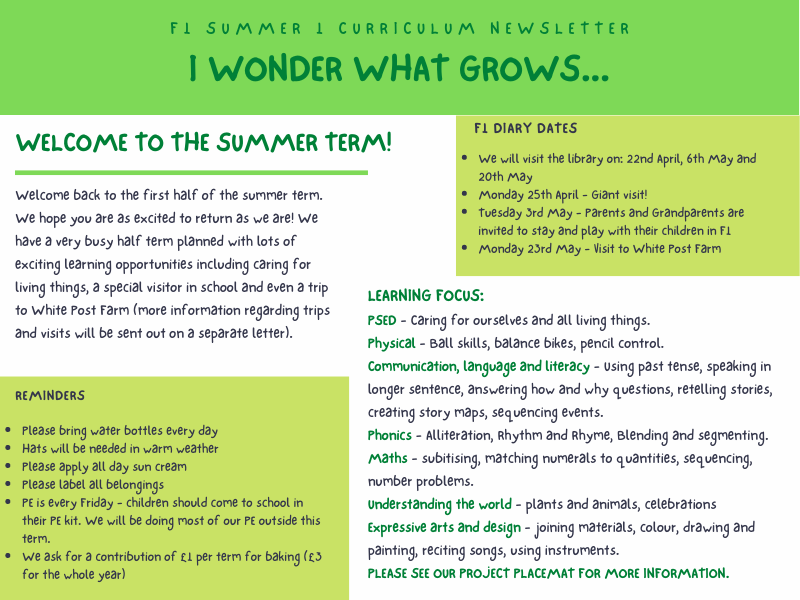 F1 SUMMER 1 CURRICULUM NEWSLETTER

I WONDER WHAT GROWS...

WELCOME TO THE SUMMER TERM!

Welcome back to the first half of the summer term. We hope you are as excited to return as we are! We have a very busy half term planned with lots of exciting learning opportunities including caring for living things, a special visitor in school and even a trip to White Post Farm (more information regarding trips and visits will be sent out on a separate letter).

REMINDERS

• Please bring water bottles every day
• Hats will be needed in warm weather
• Please apply all day sun cream
• Please label all belongings
• PE is every Friday - children should come to school in their PE kit. We will be doing most of our PE outside this term.
• We ask for a contribution of £1 per term for baking (£3 for the whole year)

F1 DIARY DATES

• We will visit the library on: 22nd April, 6th May and 20th May
• Monday 25th April - Giant visit!
• Tuesday 3rd May - Parents and Grandparents are invited to stay and play with their children in F1
• Monday 23rd May - Visit to White Post Farm

LEARNING FOCUS:

PSED - Caring for ourselves and all living things.

Physical - Ball skills, balance bikes, pencil control.

Communication, language and literacy - Using past tense, speaking in longer sentence, answering how and why questions, retelling stories, creating story maps, sequencing events.

Phonics - Alliteration, Rhythm and Rhyme, Blending and segmenting.

Maths - subitising, matching numerals to quantities, sequencing, number problems.

Understanding the world - plants and animals, celebrations

Expressive arts and design - joining materials, colour, drawing and painting, reciting songs, using instruments.

PLEASE SEE OUR PROJECT PLACEMAT FOR MORE INFORMATION.